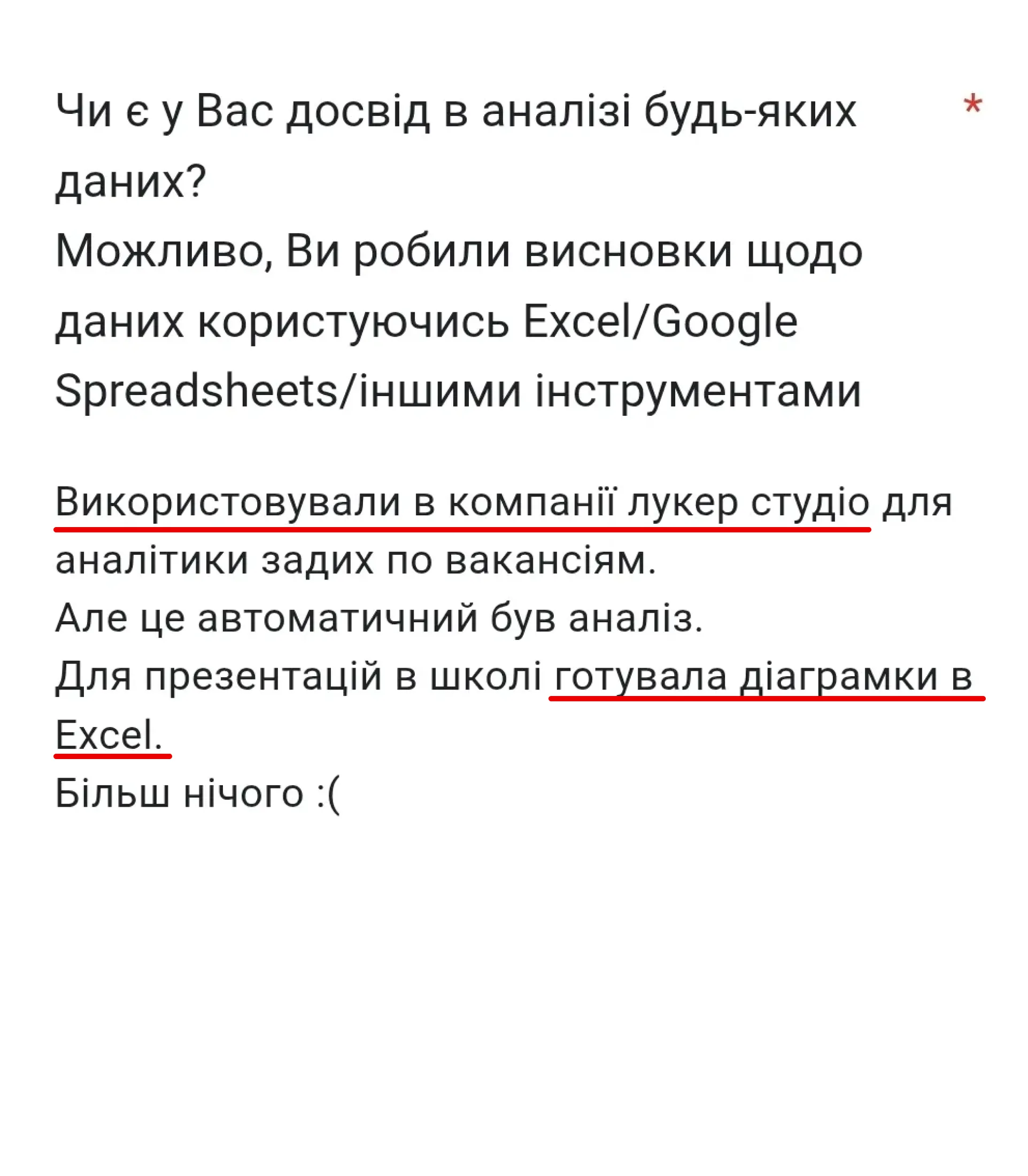 Чи є у Вас досвід в аналізі будь-яких даних? *
Можливо, Ви робили висновки щодо даних користуючись Excel/Google Spreadsheets/іншими інструментами

Використовували в компанії лукер студіо для аналітики задих по вакансіям.
Але це автоматичний був аналіз.
Для презентацій в школі готувала діаграмки в Excel.
Більш нічого :(